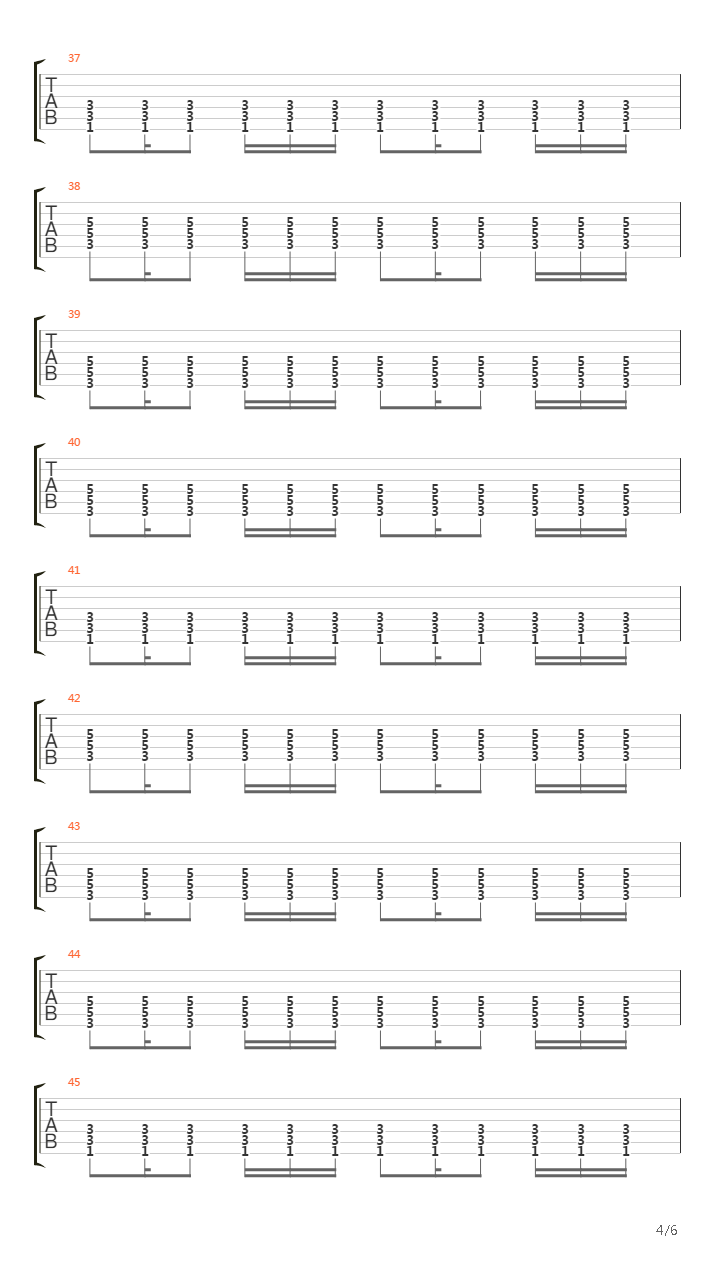 37
T
A
B
3 3 3 3 3 3 3 3 3 3 3 3
3 3 3 3 3 3 3 3 3 3 3 3
1 1 1 1 1 1 1 1 1 1 1 1

38
T
A
B
5 5 5 5 5 5 5 5 5 5 5 5
5 5 5 5 5 5 5 5 5 5 5 5
3 3 3 3 3 3 3 3 3 3 3 3

39
T
A
B
5 5 5 5 5 5 5 5 5 5 5 5
5 5 5 5 5 5 5 5 5 5 5 5
3 3 3 3 3 3 3 3 3 3 3 3

40
T
A
B
5 5 5 5 5 5 5 5 5 5 5 5
5 5 5 5 5 5 5 5 5 5 5 5
3 3 3 3 3 3 3 3 3 3 3 3

41
T
A
B
3 3 3 3 3 3 3 3 3 3 3 3
3 3 3 3 3 3 3 3 3 3 3 3
1 1 1 1 1 1 1 1 1 1 1 1

42
T
A
B
5 5 5 5 5 5 5 5 5 5 5 5
5 5 5 5 5 5 5 5 5 5 5 5
3 3 3 3 3 3 3 3 3 3 3 3

43
T
A
B
5 5 5 5 5 5 5 5 5 5 5 5
5 5 5 5 5 5 5 5 5 5 5 5
3 3 3 3 3 3 3 3 3 3 3 3

44
T
A
B
5 5 5 5 5 5 5 5 5 5 5 5
5 5 5 5 5 5 5 5 5 5 5 5
3 3 3 3 3 3 3 3 3 3 3 3

45
T
A
B
3 3 3 3 3 3 3 3 3 3 3 3
3 3 3 3 3 3 3 3 3 3 3 3
1 1 1 1 1 1 1 1 1 1 1 1

4/6